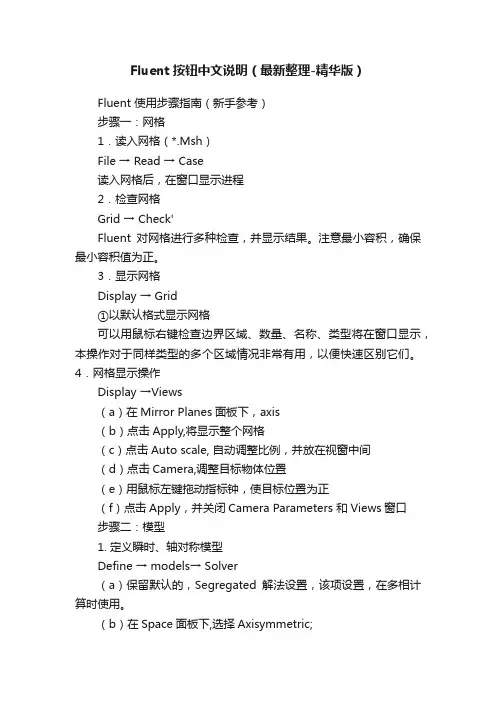 Fluent 按钮中文说明（最新整理-精华版）

Fluent 使用步骤指南（新手参考）

步骤一：网格

1．读入网格（*.Msh）

File → Read → Case

读入网格后，在窗口显示进程

2．检查网格

Grid → Check'

Fluent 对网格进行多种检查，并显示结果。注意最小容积，确保最小容积值为正。

3．显示网格

Display → Grid

①以默认格式显示网格

可以用鼠标右键检查边界区域、数量、名称、类型将在窗口显示，本操作对于同样类型的多个区域情况非常有用，以便快速区别它们。

4．网格显示操作

Display →Views

（a）在 Mirror Planes 面板下，axis

（b）点击 Apply,将显示整个网格

（c）点击 Auto scale, 自动调整比例，并放在视窗中间

（d）点击 Camera,调整目标物体位置

（e）用鼠标左键拖动指标钟，使目标位置为正

（f）点击 Apply，并关闭 Camera Parameters 和 Views 窗口

步骤二：模型

1. 定义瞬时、轴对称模型

Define → models→ Solver

（a）保留默认的，Segregated 解法设置，该项设置，在多相计算时使用。

（b）在 Space 面板下,选择 Axisymmetric;